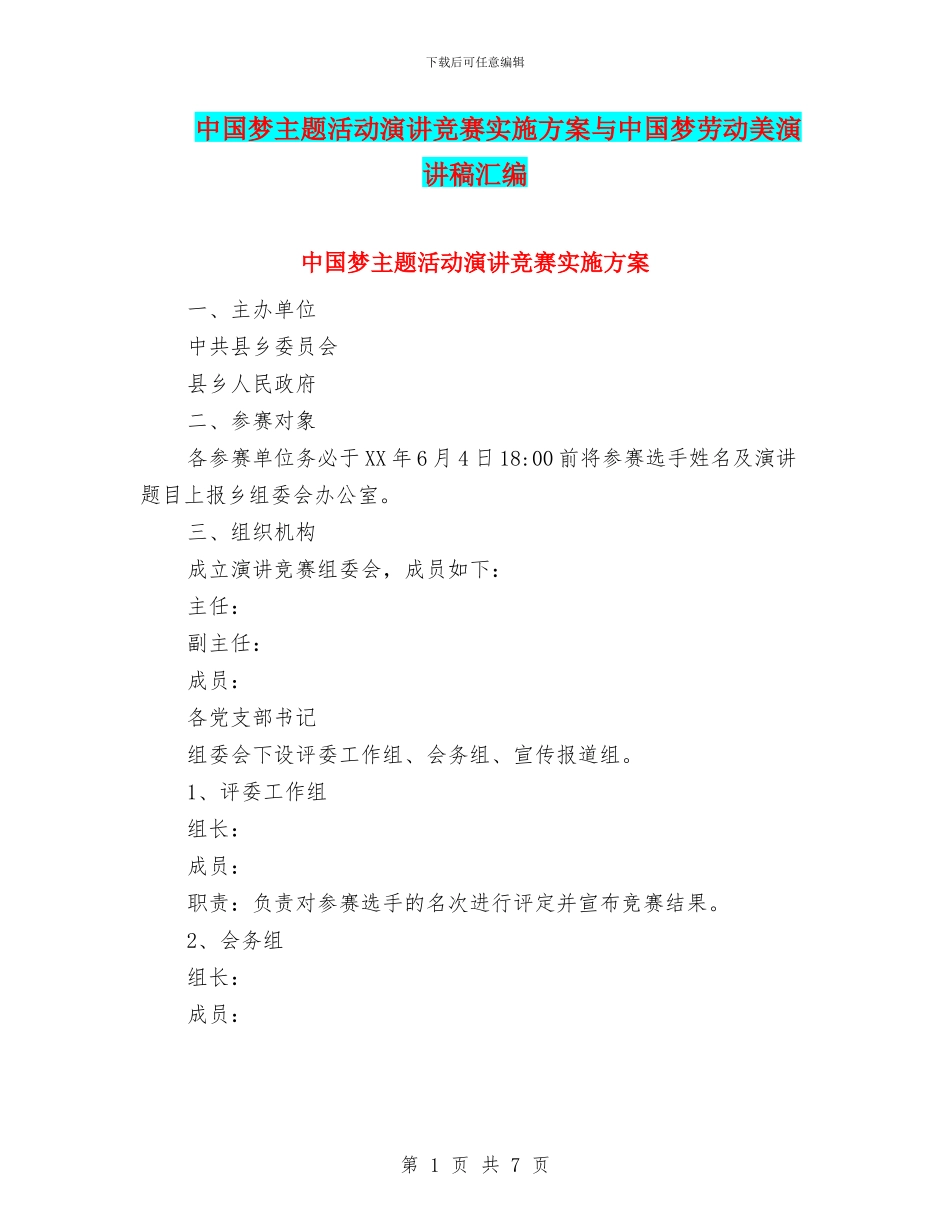 下载后可任意编辑

中国梦主题活动演讲竞赛实施方案与中国梦劳动美演讲稿汇编

中国梦主题活动演讲竞赛实施方案

一、主办单位

中共县乡委员会

县乡人民政府

二、参赛对象

各参赛单位务必于XX年6月4日18:00前将参赛选手姓名及演讲题目上报乡组委会办公室。

三、组织机构

成立演讲竞赛组委会，成员如下：

主任：

副主任：

成员：

各党支部书记

组委会下设评委工作组、会务组、宣传报道组。

1、评委工作组

组长：

成员：

职责：负责对参赛选手的名次进行评定并宣布竞赛结果。

2、会务组

组长：

成员：

第 1 页 共 7 页